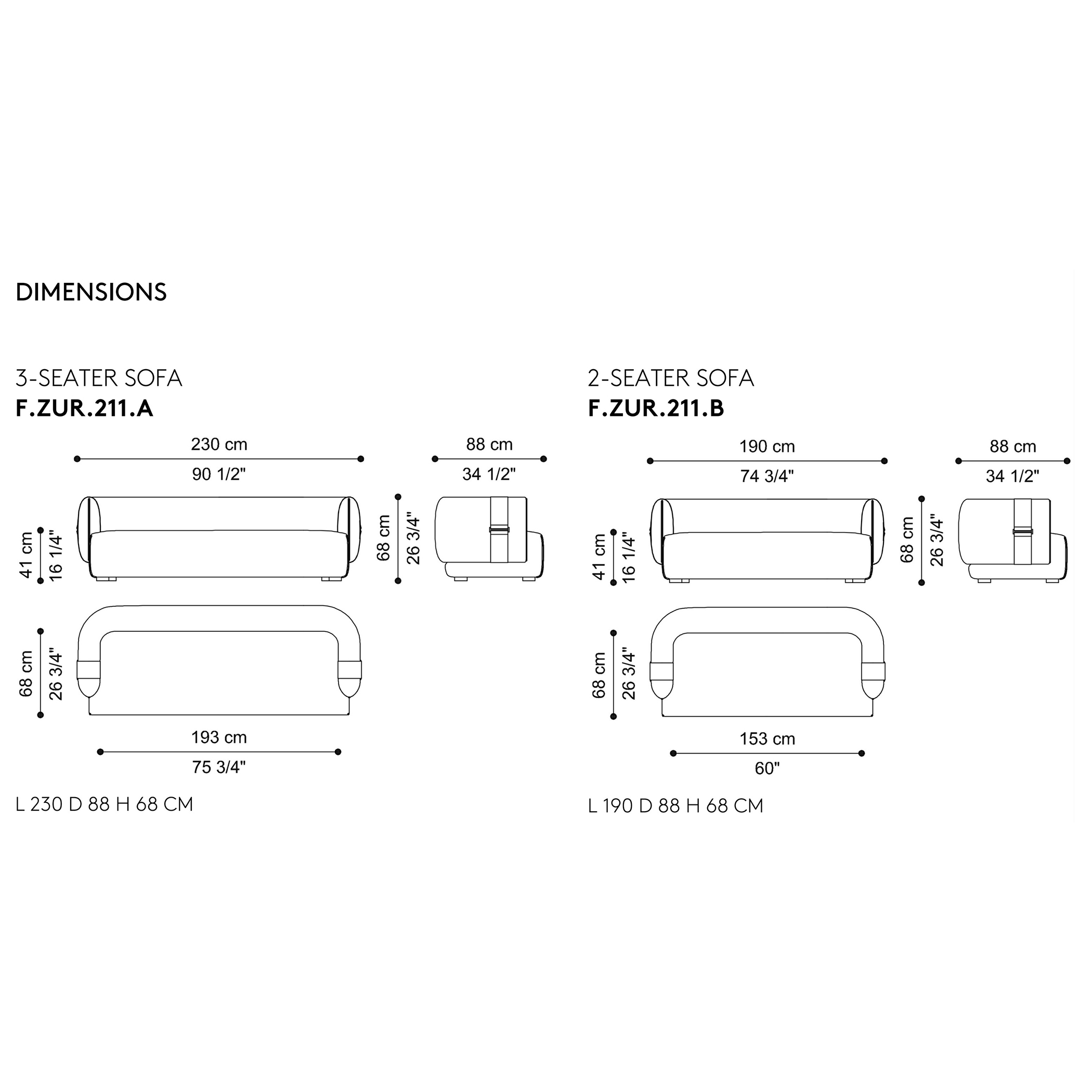 DIMENSIONS

3-SEATER SOFA
F.ZUR.211.A

230 cm
90 1/2"

88 cm
34 1/2"

41 cm
16 1/4"

68 cm
26 3/4"

68 cm
26 3/4"

193 cm
75 3/4"

L 230 D 88 H 68 CM

2-SEATER SOFA
F.ZUR.211.B

190 cm
74 3/4"

88 cm
34 1/2"

41 cm
16 1/4"

68 cm
26 3/4"

68 cm
26 3/4"

153 cm
60"

L 190 D 88 H 68 CM